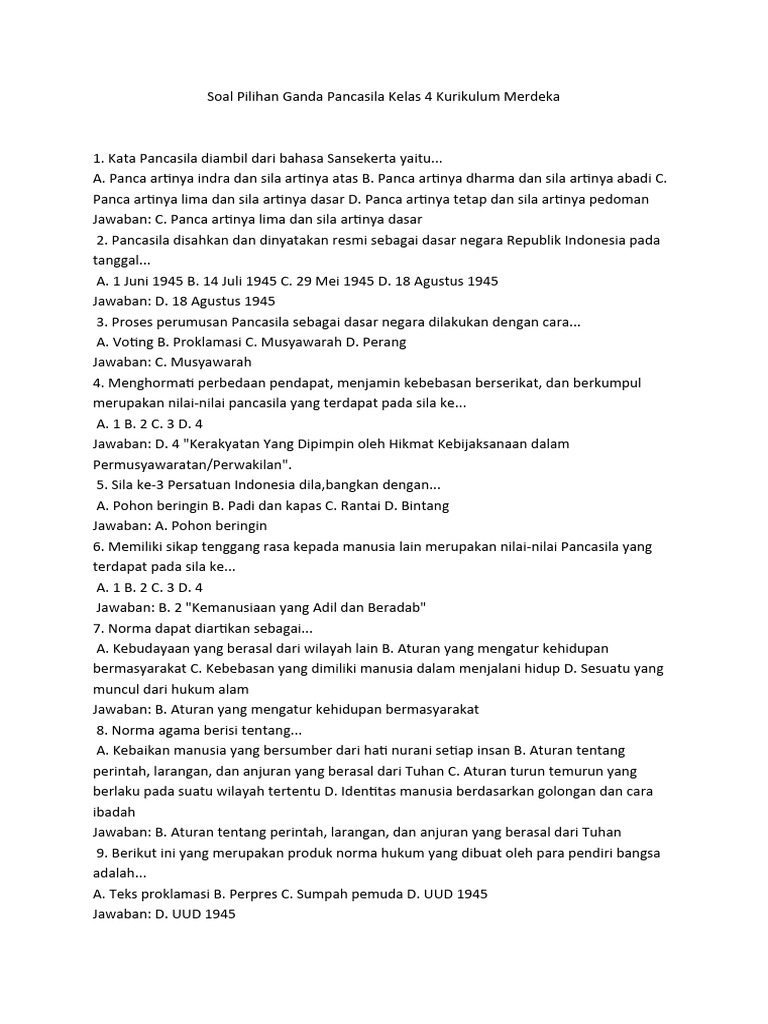 Soal Pilihan Ganda Pancasila Kelas 4 Kurikulum Merdeka

1. Kata Pancasila diambil dari bahasa Sansekerta yaitu...
A. Panca artinya indra dan sila artinya atas B. Panca artinya dharma dan sila artinya abadi C. Panca artinya lima dan sila artinya dasar D. Panca artinya tetap dan sila artinya pedoman
Jawaban: C. Panca artinya lima dan sila artinya dasar
2. Pancasila disahkan dan dinyatakan resmi sebagai dasar negara Republik Indonesia pada tanggal...
A. 1 Juni 1945 B. 14 Juli 1945 C. 29 Mei 1945 D. 18 Agustus 1945
Jawaban: D. 18 Agustus 1945
3. Proses perumusan Pancasila sebagai dasar negara dilakukan dengan cara...
A. Voting B. Proklamasi C. Musyawarah D. Perang
Jawaban: C. Musyawarah
4. Menghormati perbedaan pendapat, menjamin kebebasan berserikat, dan berkumpul merupakan nilai-nilai pancasila yang terdapat pada sila ke...
A. 1 B. 2 C. 3 D. 4
Jawaban: D. 4 "Kerakyatan Yang Dipimpin oleh Hikmat Kebijaksanaan dalam Permusyawaratan/Perwakilan".
5. Sila ke-3 Persatuan Indonesia dila,bangkan dengan...
A. Pohon beringin B. Padi dan kapas C. Rantai D. Bintang
Jawaban: A. Pohon beringin
6. Memiliki sikap tenggang rasa kepada manusia lain merupakan nilai-nilai Pancasila yang terdapat pada sila ke...
A. 1 B. 2 C. 3 D. 4
Jawaban: B. 2 "Kemanusiaan yang Adil dan Beradab"
7. Norma dapat diartikan sebagai...
A. Kebudayaan yang berasal dari wilayah lain B. Aturan yang mengatur kehidupan bermasyarakat C. Kebebasan yang dimiliki manusia dalam menjalani hidup D. Sesuatu yang muncul dari hukum alam
Jawaban: B. Aturan yang mengatur kehidupan bermasyarakat
8. Norma agama berisi tentang...
A. Kebaikan manusia yang bersumber dari hati nurani setiap insan B. Aturan tentang perintah, larangan, dan anjuran yang berasal dari Tuhan C. Aturan turun temurun yang berlaku pada suatu wilayah tertentu D. Identitas manusia berdasarkan golongan dan cara ibadah
Jawaban: B. Aturan tentang perintah, larangan, dan anjuran yang berasal dari Tuhan
9. Berikut ini yang merupakan produk norma hukum yang dibuat oleh para pendiri bangsa adalah...
A. Teks proklamasi B. Perpres C. Sumpah pemuda D. UUD 1945
Jawaban: D. UUD 1945